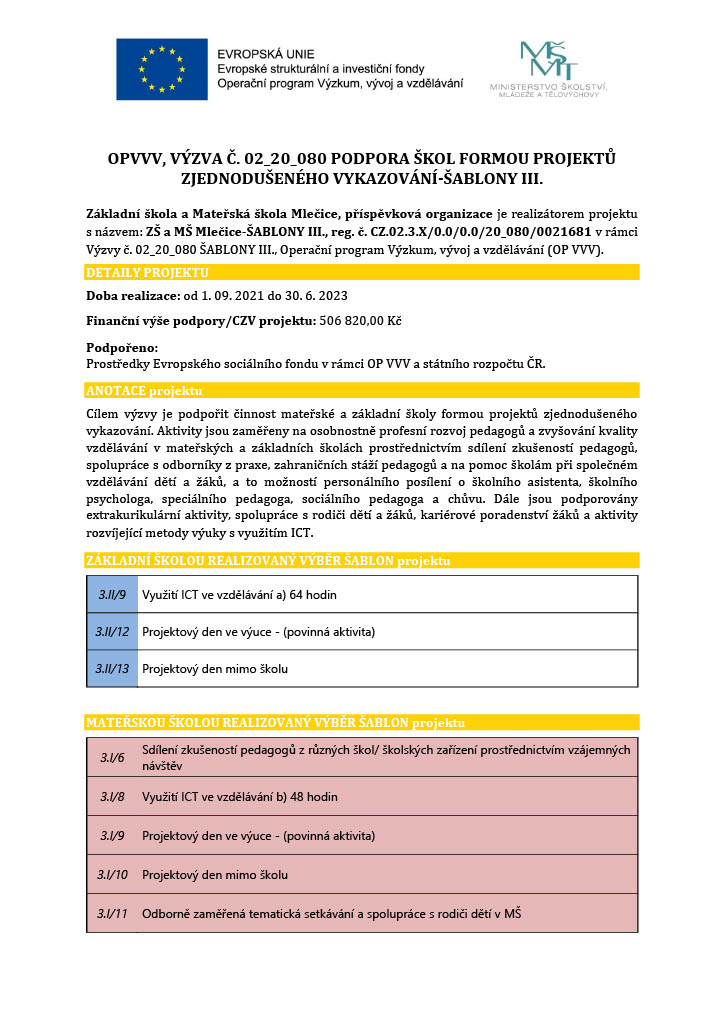 EVROPSKÁ UNIE
Evropské strukturální a investiční fondy
Operační program Výzkum, vývoj a vzdělávání

MŠMT
MINISTERSTVO ŠKOLSTVÍ, MLÁDEŽE A TĚLOVÝCHOVY

OPVVV, VÝZVA Č. 02_20_080 PODPORA ŠKOL FORMOU PROJEKTŮ ZJEDNODUŠENÉHO VYKAZOVÁNÍ-ŠABLONY III.

Základní škola a Mateřská škola Mlečice, příspěvková organizace je realizátorem projektu s názvem: ZŠ a MŠ Mlečice-ŠABLONY III., reg. č. CZ.02.3.X/0.0/0.0/20_080/0021681 v rámci Výzvy č. 02_20_080 ŠABLONY III., Operační program Výzkum, vývoj a vzdělávání (OP VVV).

DETAILY PROJEKTU

Doba realizace: od 1. 09. 2021 do 30. 6. 2023

Finanční výše podpory/CZV projektu: 506 820,00 Kč

Podpořeno:
Prostředky Evropského sociálního fondu v rámci OP VVV a státního rozpočtu ČR.

ANOTACE projektu

Cílem výzvy je podpořit činnost mateřské a základní školy formou projektů zjednodušeného vykazování. Aktivity jsou zaměřeny na osobnostně profesní rozvoj pedagogů a zvyšování kvality vzdělávání v mateřských a základních školách prostřednictvím sdílení zkušeností pedagogů, spolupráce s odborníky z praxe, zahraničních stáží pedagogů a na pomoc školám při společném vzdělávání dětí a žáků, a to možností personálního posílení o školního asistenta, školního psychologa, speciálního pedagoga, sociálního pedagoga a chůvu. Dále jsou podporovány extrakurikulární aktivity, spolupráce s rodiči dětí a žáků, kariérové poradenství žáků a aktivity rozvíjející metody výuky s využitím ICT.

ZÁKLADNÍ ŠKOLOU REALIZOVANÝ VÝBĚR ŠABLON projektu

| 3.II/9 | Využití ICT ve vzdělávání a) 64 hodin |
|---|---|
| 3.II/12 | Projektový den ve výuce - (povinná aktivita) |
| 3.II/13 | Projektový den mimo školu |

MATEŘSKOU ŠKOLOU REALIZOVANÝ VÝBĚR ŠABLON projektu

| 3.I/6 | Sdílení zkušeností pedagogů z různých škol/ školských zařízení prostřednictvím vzájemných návštěv |
|---|---|
| 3.I/8 | Využití ICT ve vzdělávání b) 48 hodin |
| 3.I/9 | Projektový den ve výuce - (povinná aktivita) |
| 3.I/10 | Projektový den mimo školu |
| 3.I/11 | Odborně zaměřená tematická setkávání a spolupráce s rodiči dětí v MŠ |